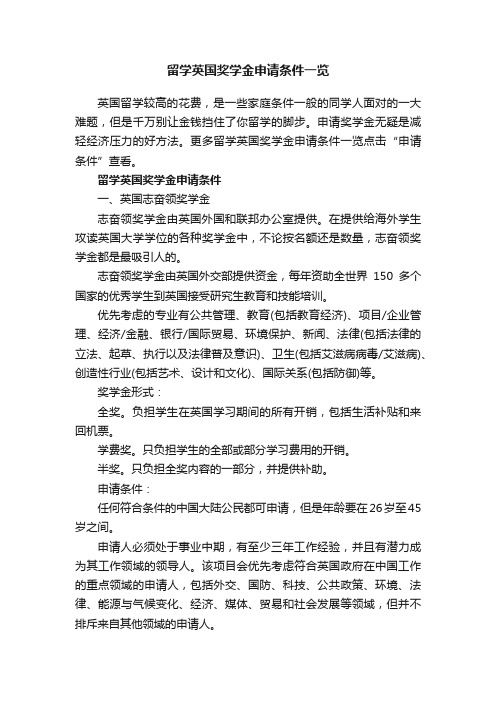 留学英国奖学金申请条件一览

英国留学较高的花费，是一些家庭条件一般的同学人面对的一大难题，但是千万别让金钱挡住了你留学的脚步。申请奖学金无疑是减轻经济压力的好方法。更多留学英国奖学金申请条件一览点击“申请条件”查看。

留学英国奖学金申请条件

一、英国志奋领奖学金

志奋领奖学金由英国外国和联邦办公室提供。在提供给海外学生攻读英国大学学位的各种奖学金中，不论按名额还是数量，志奋领奖学金都是最吸引人的。

志奋领奖学金由英国外交部提供资金，每年资助全世界 150 多个国家的优秀学生到英国接受研究生教育和技能培训。

优先考虑的专业有公共管理、教育(包括教育经济)、项目/企业管理、经济/金融、银行/国际贸易、环境保护、新闻、法律(包括法律的立法、起草、执行以及法律普及意识)、卫生(包括艾滋病病毒/艾滋病)、创造性行业(包括艺术、设计和文化)、国际关系(包括防御)等。

奖学金形式：

全奖。负担学生在英国学习期间的所有开销，包括生活补贴和来回机票。

学费奖。只负担学生的全部或部分学习费用的开销。

半奖。只负担全奖内容的一部分，并提供补助。

申请条件：

任何符合条件的中国大陆公民都可申请，但是年龄要在26岁至45岁之间。

申请人必须处于事业中期，有至少三年工作经验，并且有潜力成为其工作领域的领导人。该项目会优先考虑符合英国政府在中国工作的重点领域的申请人，包括外交、国防、科技、公共政策、环境、法律、能源与气候变化、经济、媒体、贸易和社会发展等领域，但并不排斥来自其他领域的申请人。